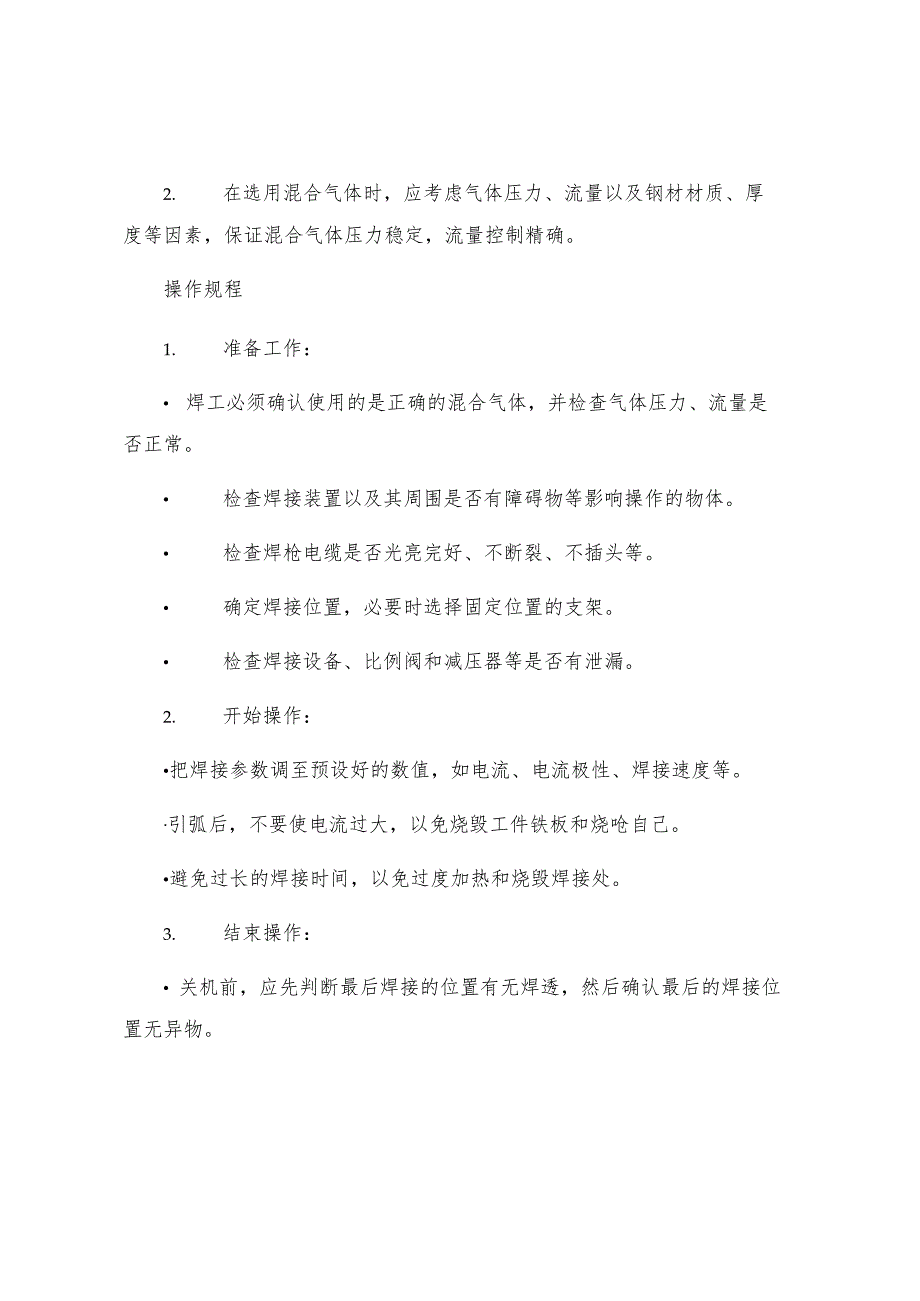 2. 在选用混合气体时，应考虑气体压力、流量以及钢材材质、厚度等因素，保证混合气体压力稳定，流量控制精确。

操作规程

1. 准备工作：

• 焊工必须确认使用的是正确的混合气体，并检查气体压力、流量是否正常。

• 检查焊接装置以及其周围是否有障碍物等影响操作的物体。

• 检查焊枪电缆是否光亮完好、不断裂、不插头等。

• 确定焊接位置，必要时选择固定位置的支架。

• 检查焊接设备、比例阀和减压器等是否有泄漏。

2. 开始操作：

•把焊接参数调至预设好的数值，如电流、电流极性、焊接速度等。

·引弧后，不要使电流过大，以免烧毁工件铁板和烧呛自己。

•避免过长的焊接时间，以免过度加热和烧毁焊接处。

3. 结束操作：

• 关机前，应先判断最后焊接的位置有无焊透，然后确认最后的焊接位置无异物。